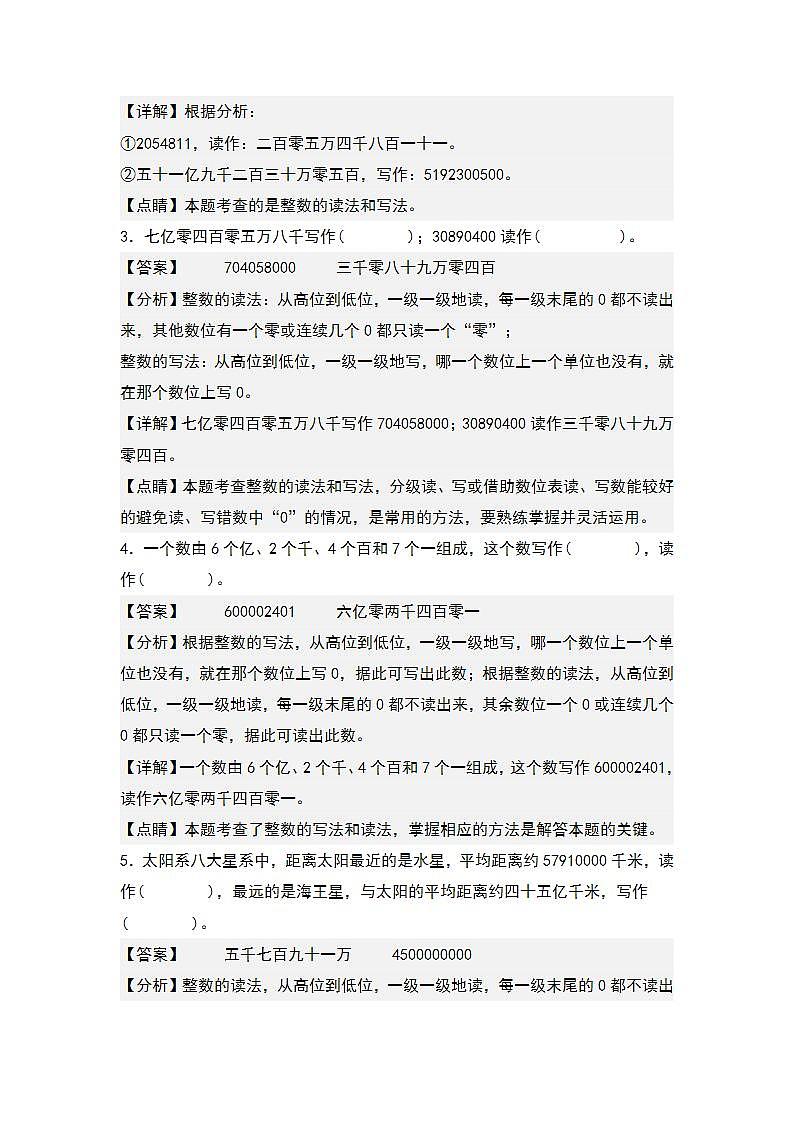 【详解】根据分析：

①2054811，读作：二百零五万四千八百一十一。

②五十一亿九千二百三十万零五百，写作：5192300500。

【点睛】本题考查的是整数的读法和写法。

3．七亿零四百零五万八千写作（　　）；30890400 读作（　　）。

【答案】　704058000　三千零八十九万零四百

【分析】整数的读法：从高位到低位，一级一级地读，每一级末尾的 0 都不读出来，其他数位有一个零或连续几个 0 都只读一个“零”；

整数的写法：从高位到低位，一级一级地写，哪一个数位上一个单位也没有，就在那个数位上写 0。

【详解】七亿零四百零五万八千写作 704058000；30890400 读作三千零八十九万零四百。

【点睛】本题考查整数的读法和写法，分级读、写或借助数位表读、写数能较好的避免读、写错数中“0”的情况，是常用的方法，要熟练掌握并灵活运用。

4．一个数由 6 个亿、2 个千、4 个百和 7 个一组成，这个数写作（　　），读作（　　）。

【答案】　600002401　六亿零两千四百零一

【分析】根据整数的写法，从高位到低位，一级一级地写，哪一个数位上一个单位也没有，就在那个数位上写 0，据此可写出此数；根据整数的读法，从高位到低位，一级一级地读，每一级末尾的 0 都不读出来，其余数位一个 0 或连续几个 0 都只读一个零，据此可读出此数。

【详解】一个数由 6 个亿、2 个千、4 个百和 7 个一组成，这个数写作 600002401，读作六亿零两千四百零一。

【点睛】本题考查了整数的写法和读法，掌握相应的方法是解答本题的关键。

5．太阳系八大星系中，距离太阳最近的是水星，平均距离约 57910000 千米，读作（　　），最远的是海王星，与太阳的平均距离约四十五亿千米，写作（　　）。

【答案】　五千七百九十一万　4500000000

【分析】整数的读法，从高位到低位，一级一级地读，每一级末尾的 0 都不读出